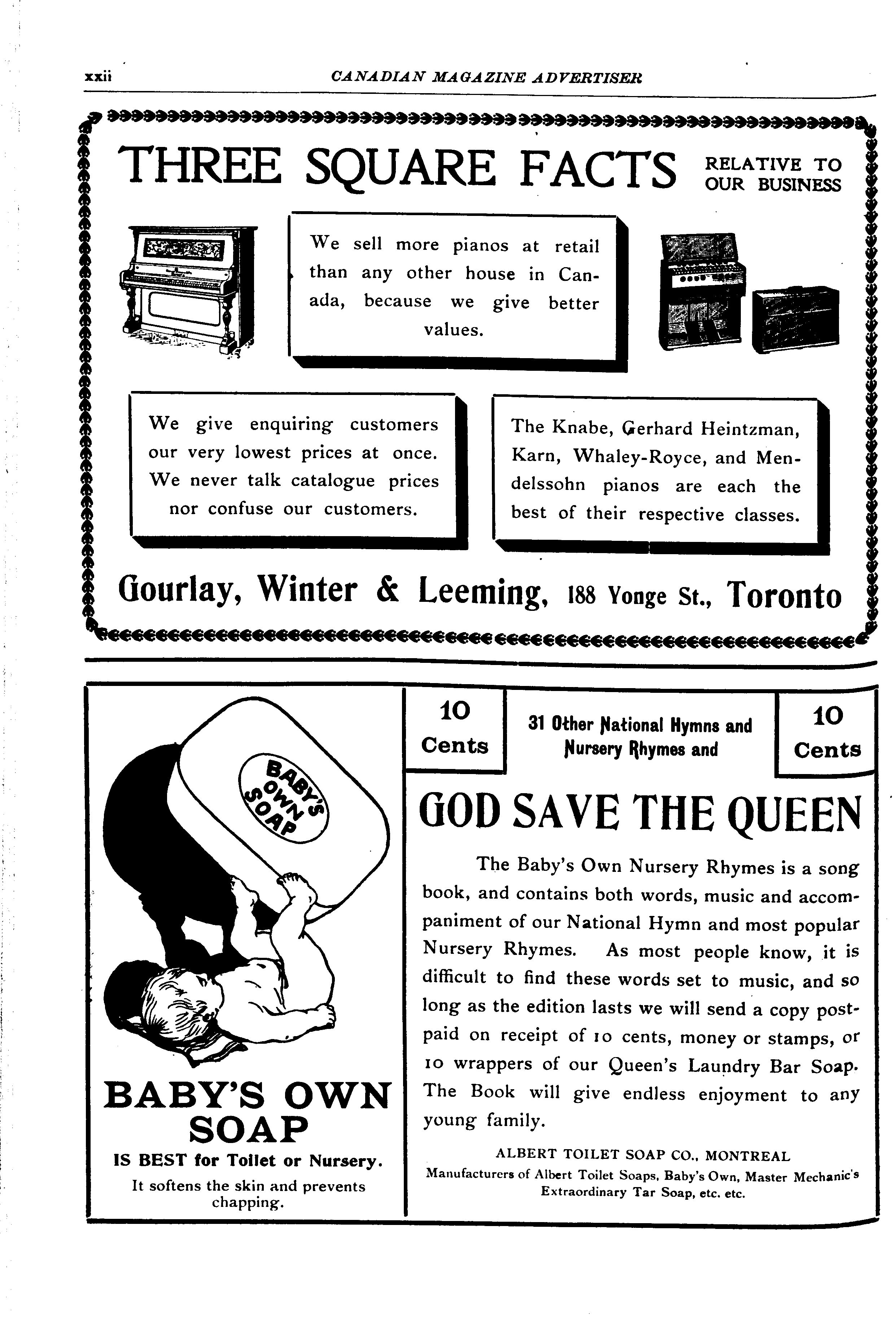 xxii CANADIAN MAGAZINE ADVERTISER

THREE SQUARE FACTS RELATIVE TO OUR BUSINESS

We sell more pianos at retail than any other house in Canada, because we give better values.

We give enquiring customers our very lowest prices at once. We never talk catalogue prices nor confuse our customers.

The Knabe, Gerhard Heintzman, Karn, Whaley-Royce, and Mendelssohn pianos are each the best of their respective classes.

Gourlay, Winter & Leeming, 188 Yonge St., Toronto

BABY'S OWN SOAP

BABY'S OWN SOAP
IS BEST for Toilet or Nursery.
It softens the skin and prevents chapping.

10 Cents

31 Other National Hymns and Nursery Rhymes and

10 Cents

GOD SAVE THE QUEEN

The Baby's Own Nursery Rhymes is a song book, and contains both words, music and accompaniment of our National Hymn and most popular Nursery Rhymes. As most people know, it is difficult to find these words set to music, and so long as the edition lasts we will send a copy postpaid on receipt of 10 cents, money or stamps, or 10 wrappers of our Queen's Laundry Bar Soap. The Book will give endless enjoyment to any young family.

ALBERT TOILET SOAP CO., MONTREAL
Manufacturers of Albert Toilet Soaps, Baby's Own, Master Mechanic's Extraordinary Tar Soap, etc. etc.